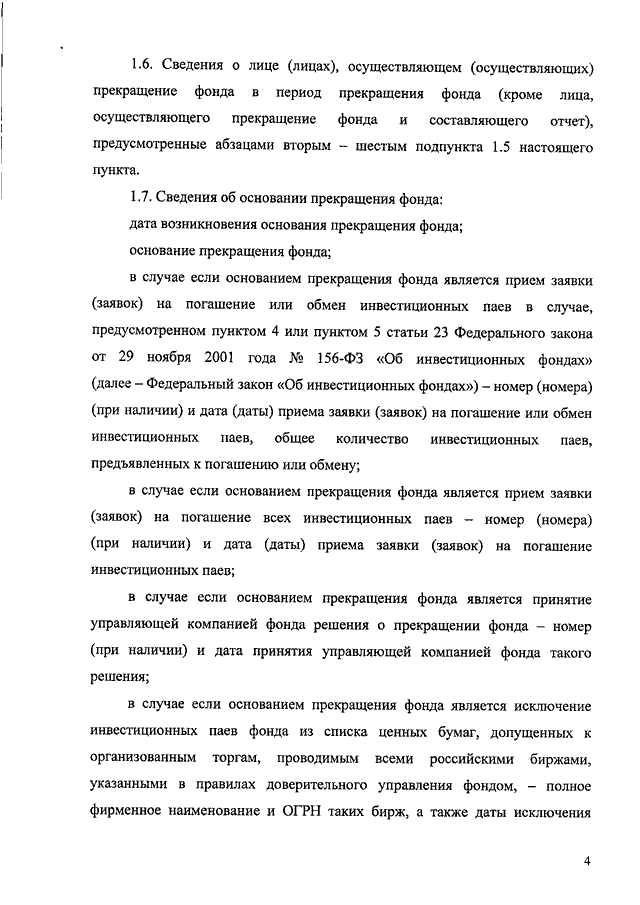 1.6. Сведения о лице (лицах), осуществляющем (осуществляющих) прекращение фонда в период прекращения фонда (кроме лица, осуществляющего прекращение фонда и составляющего отчет), предусмотренные абзацами вторым – шестым подпункта 1.5 настоящего пункта.

1.7. Сведения об основании прекращения фонда:

дата возникновения основания прекращения фонда;

основание прекращения фонда;

в случае если основанием прекращения фонда является прием заявки (заявок) на погашение или обмен инвестиционных паев в случае, предусмотренном пунктом 4 или пунктом 5 статьи 23 Федерального закона от 29 ноября 2001 года № 156-ФЗ «Об инвестиционных фондах» (далее – Федеральный закон «Об инвестиционных фондах») – номер (номера) (при наличии) и дата (даты) приема заявки (заявок) на погашение или обмен инвестиционных паев, общее количество инвестиционных паев, предъявленных к погашению или обмену;

в случае если основанием прекращения фонда является прием заявки (заявок) на погашение всех инвестиционных паев – номер (номера) (при наличии) и дата (даты) приема заявки (заявок) на погашение инвестиционных паев;

в случае если основанием прекращения фонда является принятие управляющей компанией фонда решения о прекращении фонда – номер (при наличии) и дата принятия управляющей компанией фонда такого решения;

в случае если основанием прекращения фонда является исключение инвестиционных паев фонда из списка ценных бумаг, допущенных к организованным торгам, проводимым всеми российскими биржами, указанными в правилах доверительного управления фондом, – полное фирменное наименование и ОГРН таких бирж, а также даты исключения

4